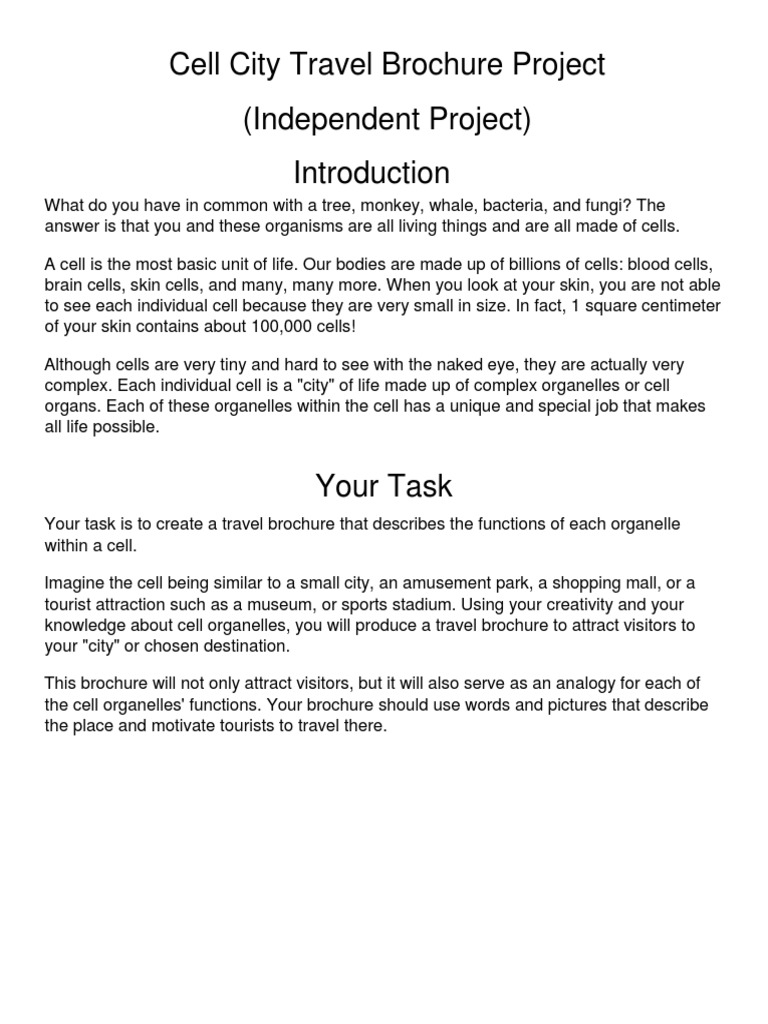 Cell City Travel Brochure Project

(Independent Project)

Introduction

What do you have in common with a tree, monkey, whale, bacteria, and fungi? The answer is that you and these organisms are all living things and are all made of cells.

A cell is the most basic unit of life. Our bodies are made up of billions of cells: blood cells, brain cells, skin cells, and many, many more. When you look at your skin, you are not able to see each individual cell because they are very small in size. In fact, 1 square centimeter of your skin contains about 100,000 cells!

Although cells are very tiny and hard to see with the naked eye, they are actually very complex. Each individual cell is a "city" of life made up of complex organelles or cell organs. Each of these organelles within the cell has a unique and special job that makes all life possible.

Your Task

Your task is to create a travel brochure that describes the functions of each organelle within a cell.

Imagine the cell being similar to a small city, an amusement park, a shopping mall, or a tourist attraction such as a museum, or sports stadium. Using your creativity and your knowledge about cell organelles, you will produce a travel brochure to attract visitors to your "city" or chosen destination.

This brochure will not only attract visitors, but it will also serve as an analogy for each of the cell organelles' functions. Your brochure should use words and pictures that describe the place and motivate tourists to travel there.